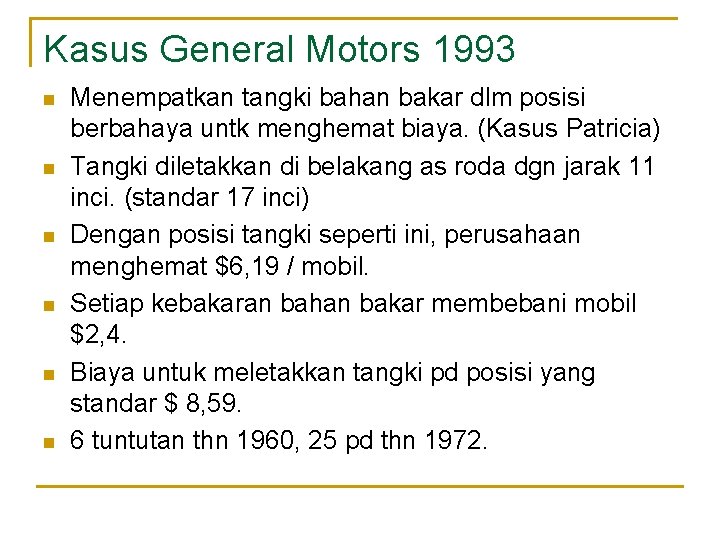 Kasus General Motors 1993

- Menempatkan tangki bahan bakar dlm posisi berbahaya untk menghemat biaya. (Kasus Patricia)
- Tangki diletakkan di belakang as roda dgn jarak 11 inci. (standar 17 inci)
- Dengan posisi tangki seperti ini, perusahaan menghemat \$6,19 / mobil.
- Setiap kebakaran bahan bakar membebani mobil \$2,4.
- Biaya untuk meletakkan tangki pd posisi yang standar \$ 8,59.
- 6 tuntutan thn 1960, 25 pd thn 1972.